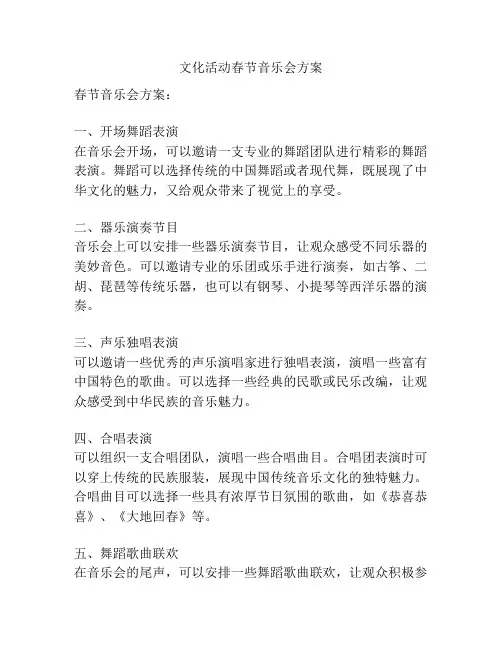 文化活动春节音乐会方案

春节音乐会方案：

一、开场舞蹈表演
在音乐会开场，可以邀请一支专业的舞蹈团队进行精彩的舞蹈表演。舞蹈可以选择传统的中国舞蹈或者现代舞，既展现了中华文化的魅力，又给观众带来了视觉上的享受。

二、器乐演奏节目
音乐会上可以安排一些器乐演奏节目，让观众感受不同乐器的美妙音色。可以邀请专业的乐团或乐手进行演奏，如古筝、二胡、琵琶等传统乐器，也可以有钢琴、小提琴等西洋乐器的演奏。

三、声乐独唱表演
可以邀请一些优秀的声乐演唱家进行独唱表演，演唱一些富有中国特色的歌曲。可以选择一些经典的民歌或民乐改编，让观众感受到中华民族的音乐魅力。

四、合唱表演
可以组织一支合唱团队，演唱一些合唱曲目。合唱团表演时可以穿上传统的民族服装，展现中国传统音乐文化的独特魅力。合唱曲目可以选择一些具有浓厚节日氛围的歌曲，如《恭喜恭喜》、《大地回春》等。

五、舞蹈歌曲联欢
在音乐会的尾声，可以安排一些舞蹈歌曲联欢，让观众积极参